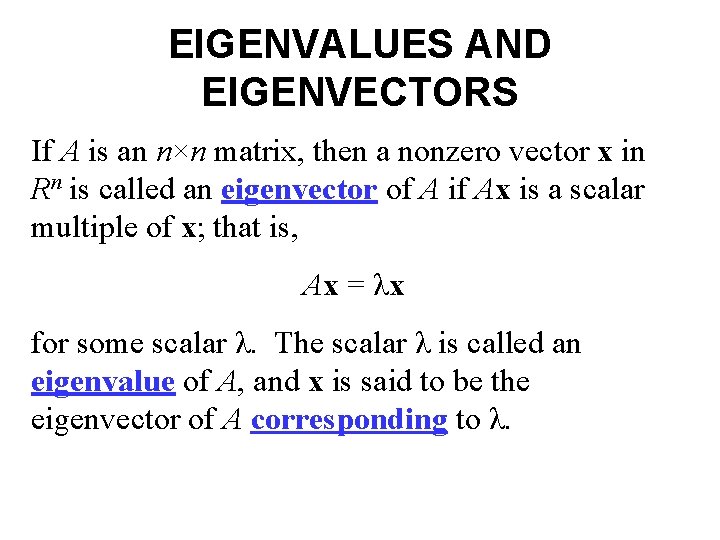 EIGENVALUES AND EIGENVECTORS

If $A$ is an $n \times n$ matrix, then a nonzero vector $\mathbf{x}$ in $R^n$ is called an eigenvector of $A$ if $A\mathbf{x}$ is a scalar multiple of $\mathbf{x}$; that is,

$A\mathbf{x} = \lambda\mathbf{x}$

for some scalar $\lambda$. The scalar $\lambda$ is called an eigenvalue of $A$, and $\mathbf{x}$ is said to be the eigenvector of $A$ corresponding to $\lambda$.